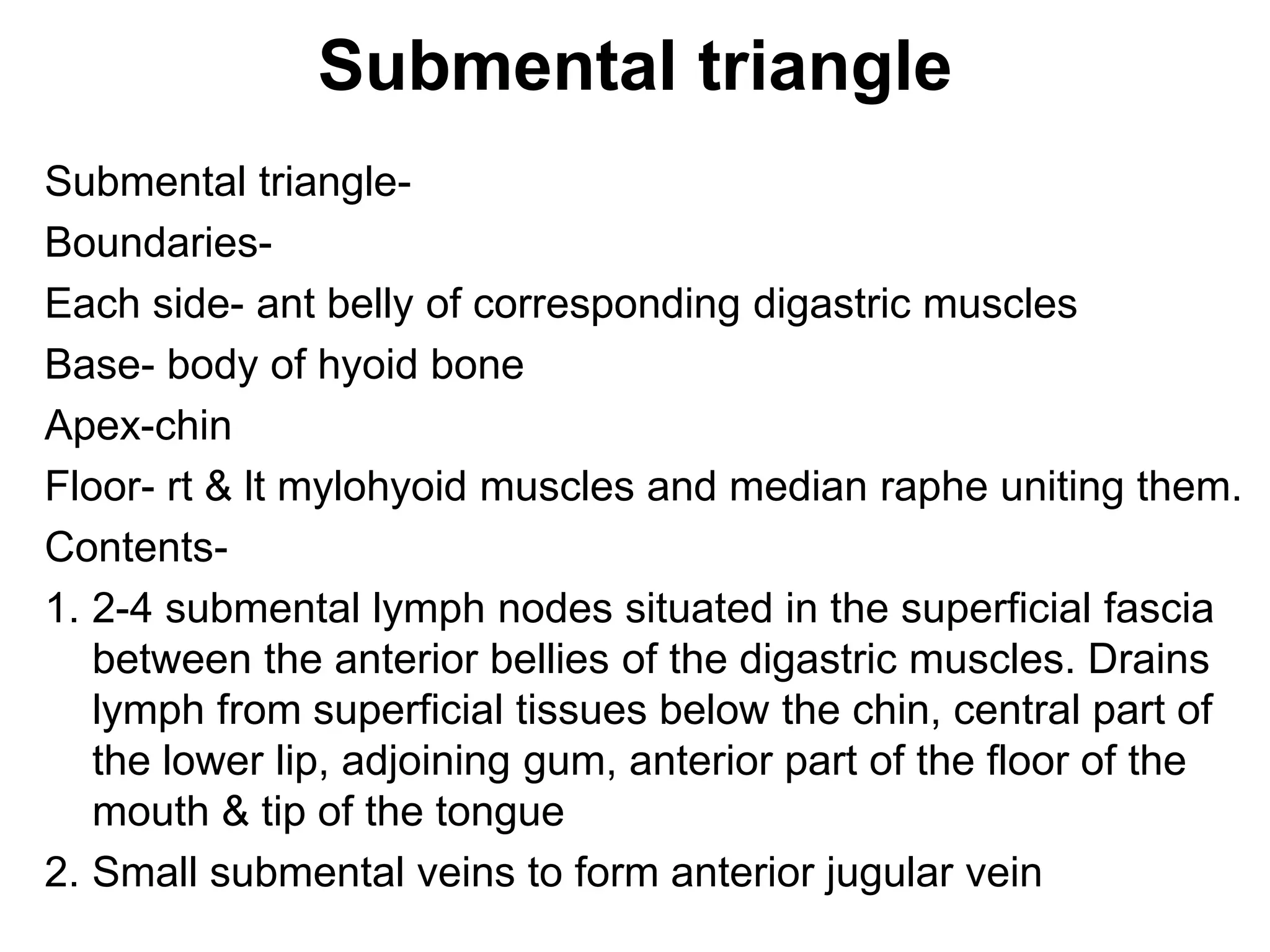 Submental triangle

Submental triangle-

Boundaries-

Each side- ant belly of corresponding digastric muscles

Base- body of hyoid bone

Apex-chin

Floor- rt & lt mylohyoid muscles and median raphe uniting them.

Contents-

1. 2-4 submental lymph nodes situated in the superficial fascia between the anterior bellies of the digastric muscles. Drains lymph from superficial tissues below the chin, central part of the lower lip, adjoining gum, anterior part of the floor of the mouth & tip of the tongue

2. Small submental veins to form anterior jugular vein